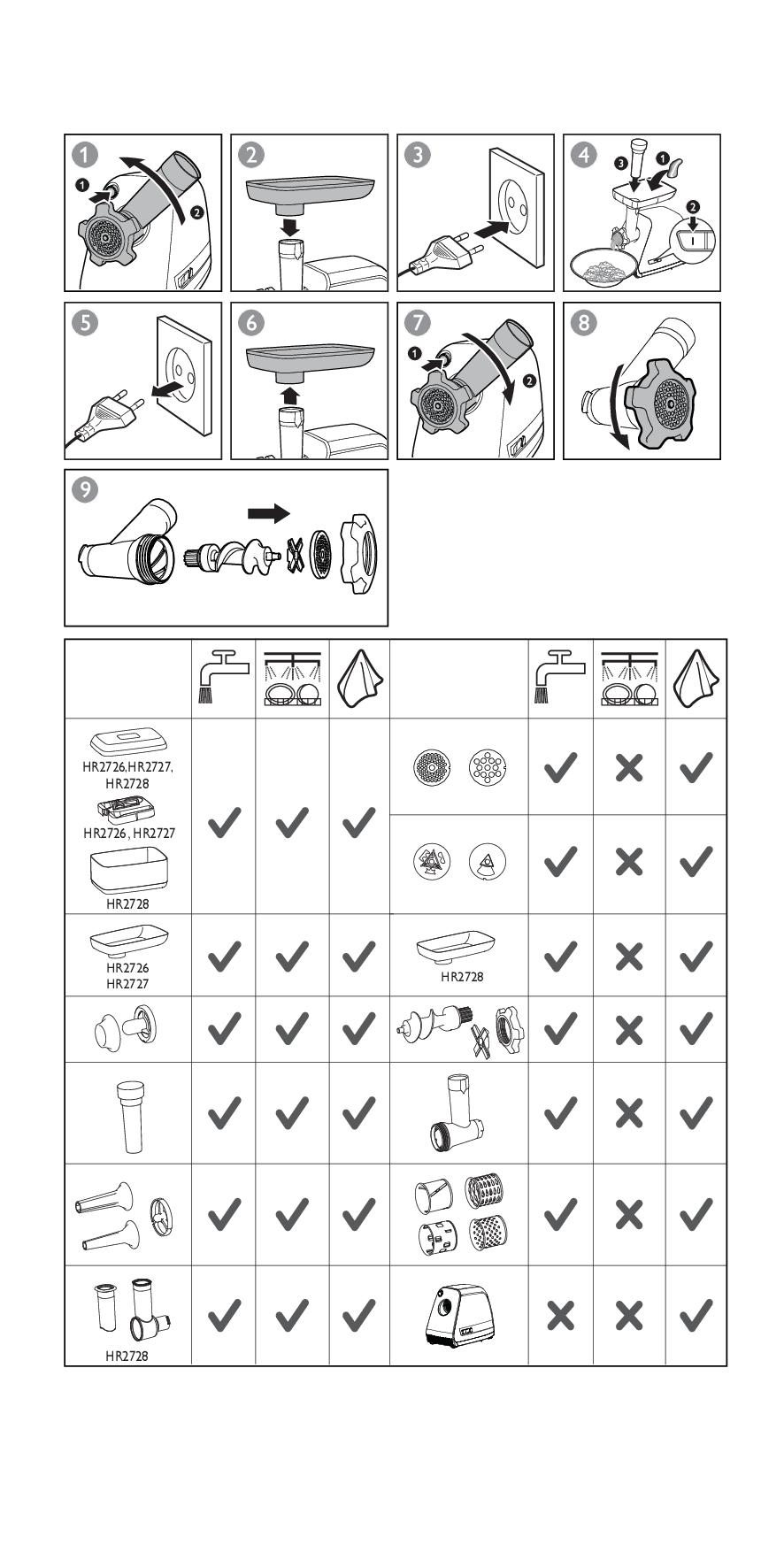 1
1
2

2

3

4
3
1
2
I

5

6

7
1
2

8

9

HR2726,HR2727, HR2728
HR2726, HR2727
HR2728

HR2726
HR2727

HR2728

HR2728